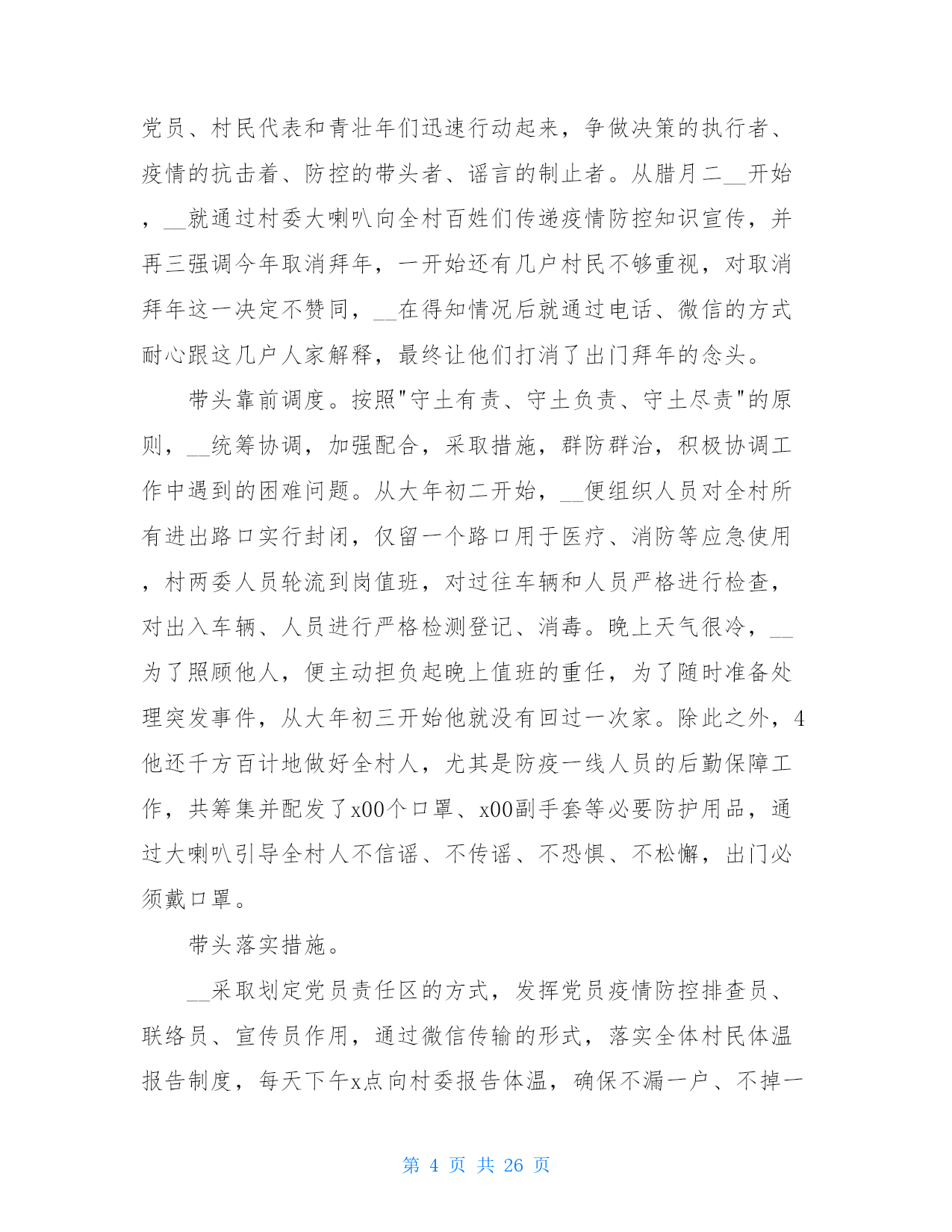 党员、村民代表和青壮年们迅速行动起来，争做决策的执行者、疫情的抗击着、防控的带头者、谣言的制止者。从腊月二__开始，__就通过村委大喇叭向全村百姓们传递疫情防控知识宣传，并再三强调今年取消拜年，一开始还有几户村民不够重视，对取消拜年这一决定不赞同，__在得知情况后就通过电话、微信的方式耐心跟这几户人家解释，最终让他们打消了出门拜年的念头。

带头靠前调度。按照"守土有责、守土负责、守土尽责"的原则，__统筹协调，加强配合，采取措施，群防群治，积极协调工作中遇到的困难问题。从大年初二开始，__便组织人员对全村所有进出路口实行封闭，仅留一个路口用于医疗、消防等应急使用，村两委人员轮流到岗值班，对过往车辆和人员严格进行检查，对出入车辆、人员进行严格检测登记、消毒。晚上天气很冷，__为了照顾他人，便主动担负起晚上值班的重任，为了随时准备处理突发事件，从大年初三开始他就没有回过一次家。除此之外，4他还千方百计地做好全村人，尤其是防疫一线人员的后勤保障工作，共筹集并配发了x00个口罩、x00副手套等必要防护用品，通过大喇叭引导全村人不信谣、不传谣、不恐惧、不松懈，出门必须戴口罩。

带头落实措施。

__采取划定党员责任区的方式，发挥党员疫情防控排查员、联络员、宣传员作用，通过微信传输的形式，落实全体村民体温报告制度，每天下午x点向村委报告体温，确保不漏一户、不掉一

第 4 页 共 26 页